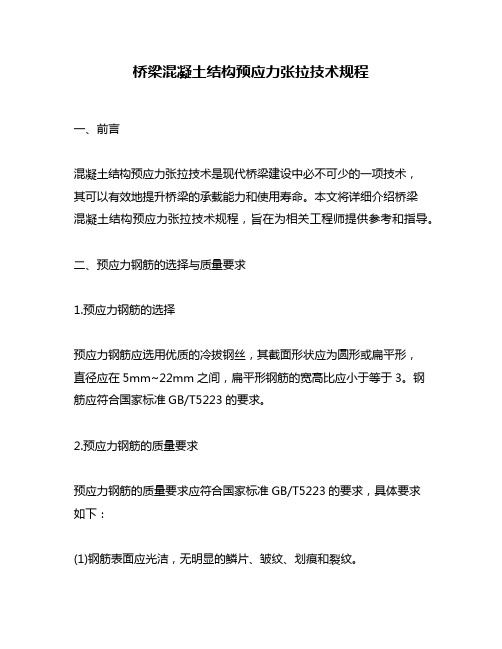 桥梁混凝土结构预应力张拉技术规程

一、前言

混凝土结构预应力张拉技术是现代桥梁建设中必不可少的一项技术，其可以有效地提升桥梁的承载能力和使用寿命。本文将详细介绍桥梁混凝土结构预应力张拉技术规程，旨在为相关工程师提供参考和指导。

二、预应力钢筋的选择与质量要求

1.预应力钢筋的选择

预应力钢筋应选用优质的冷拔钢丝，其截面形状应为圆形或扁平形，直径应在 5mm~22mm 之间，扁平形钢筋的宽高比应小于等于 3。钢筋应符合国家标准 GB/T5223 的要求。

2.预应力钢筋的质量要求

预应力钢筋的质量要求应符合国家标准 GB/T5223 的要求，具体要求如下：

(1)钢筋表面应光洁，无明显的鳞片、皱纹、划痕和裂纹。